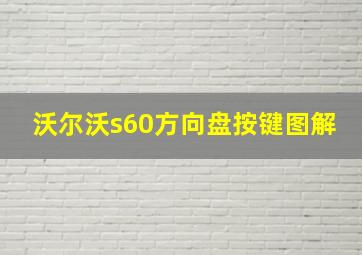 沃尔沃s60方向盘按键图解